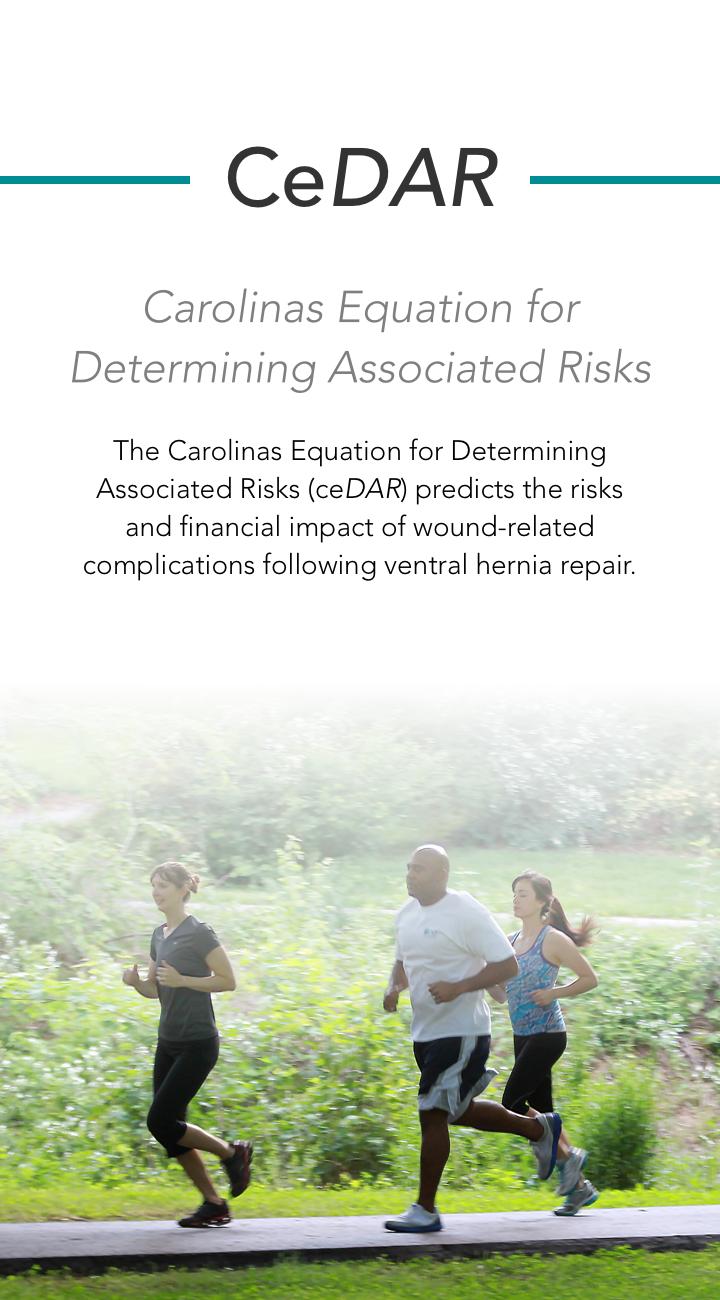 CeDAR

Carolinas Equation for Determining Associated Risks

The Carolinas Equation for Determining Associated Risks (ceDAR) predicts the risks and financial impact of wound-related complications following ventral hernia repair.